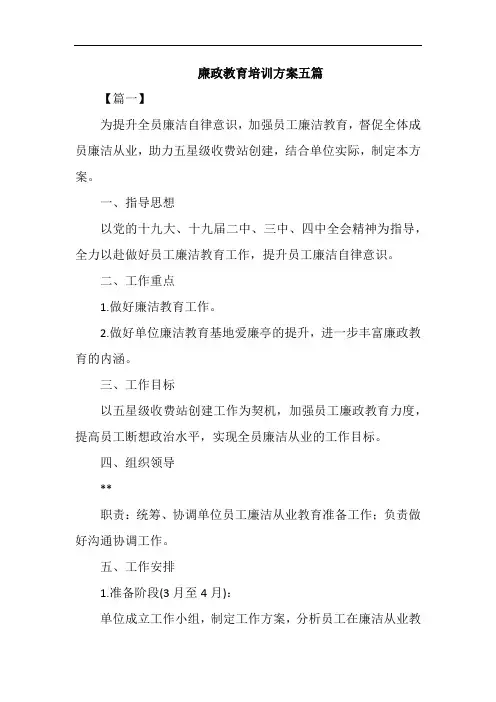 廉政教育培训方案五篇

【篇一】

为提升全员廉洁自律意识，加强员工廉洁教育，督促全体成员廉洁从业，助力五星级收费站创建，结合单位实际，制定本方案。

一、指导思想

以党的十九大、十九届二中、三中、四中全会精神为指导，全力以赴做好员工廉洁教育工作，提升员工廉洁自律意识。

二、工作重点

1.做好廉洁教育工作。

2.做好单位廉洁教育基地爱廉亭的提升，进一步丰富廉政教育的内涵。

三、工作目标

以五星级收费站创建工作为契机，加强员工廉政教育力度，提高员工断想政治水平，实现全员廉洁从业的工作目标。

四、组织领导

**

职责：统筹、协调单位员工廉洁从业教育准备工作；负责做好沟通协调工作。

五、工作安排

1.准备阶段(3月至4月)：

单位成立工作小组，制定工作方案，分析员工在廉洁从业教